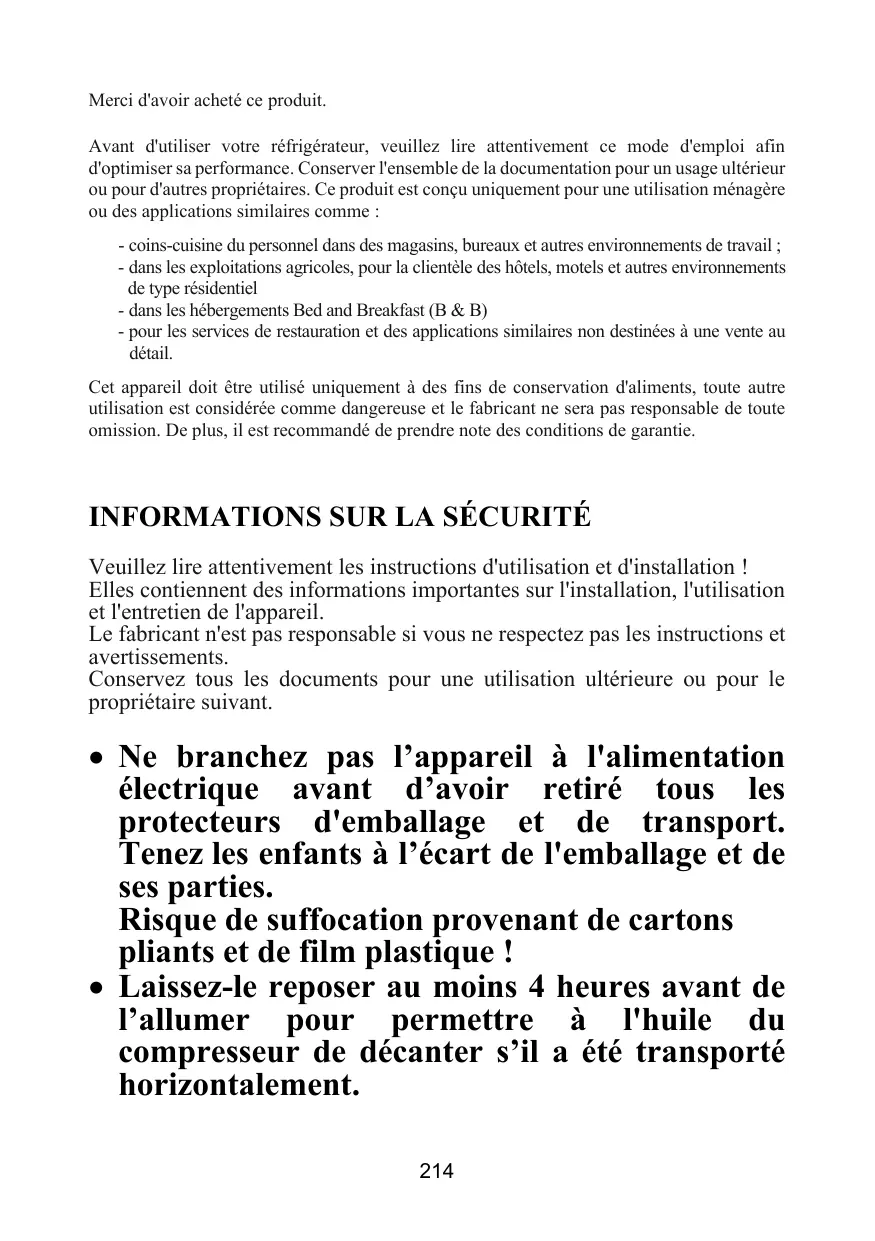 Merci d'avoir acheté ce produit.

Avant d'utiliser votre réfrigérateur, veuillez lire attentivement ce mode d'emploi afin d'optimiser sa performance. Conserver l'ensemble de la documentation pour un usage ultérieur ou pour d'autres propriétaires. Ce produit est conçu uniquement pour une utilisation ménagère ou des applications similaires comme :

- coins-cuisine du personnel dans des magasins, bureaux et autres environnements de travail ;
- dans les exploitations agricoles, pour la clientèle des hôtels, motels et autres environnements de type résidentiel
- dans les hébergements Bed and Breakfast (B & B)
- pour les services de restauration et des applications similaires non destinées à une vente au détail.

Cet appareil doit être utilisé uniquement à des fins de conservation d'aliments, toute autre utilisation est considérée comme dangereuse et le fabricant ne sera pas responsable de toute omission. De plus, il est recommandé de prendre note des conditions de garantie.

INFORMATIONS SUR LA SÉCURITÉ

Veuillez lire attentivement les instructions d'utilisation et d'installation !
Elles contiennent des informations importantes sur l'installation, l'utilisation et l'entretien de l'appareil.
Le fabricant n'est pas responsable si vous ne respectez pas les instructions et avertissements.
Conservez tous les documents pour une utilisation ultérieure ou pour le propriétaire suivant.

• Ne branchez pas l’appareil à l'alimentation électrique avant d’avoir retiré tous les protecteurs d'emballage et de transport. Tenez les enfants à l’écart de l'emballage et de ses parties.
Risque de suffocation provenant de cartons pliants et de film plastique !
• Laissez-le reposer au moins 4 heures avant de l’allumer pour permettre à l'huile du compresseur de décanter s’il a été transporté horizontalement.

214